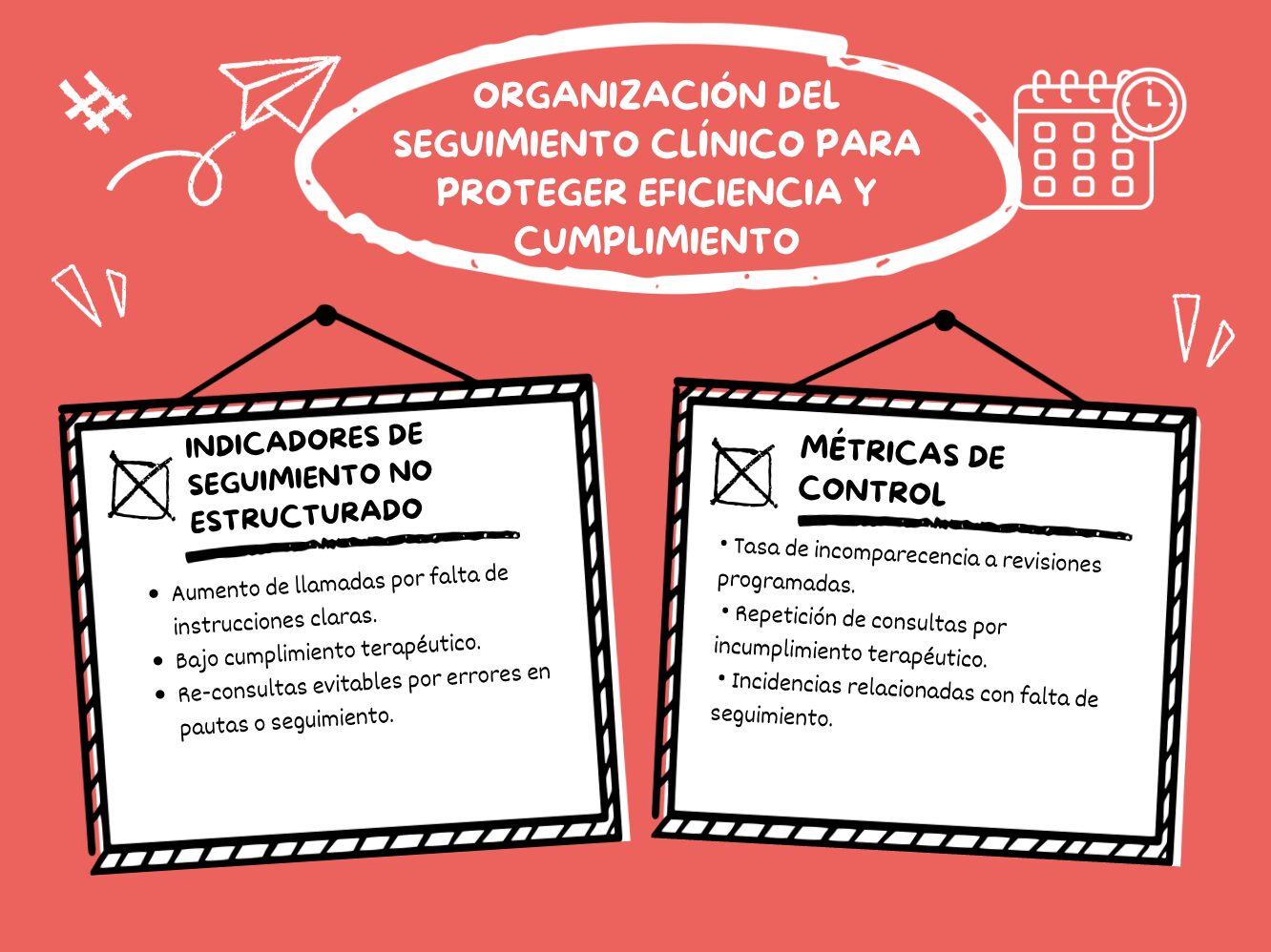 ORGANIZACIÓN DEL SEGUIMIENTO CLÍNICO PARA PROTEGER EFICIENCIA Y CUMPLIMIENTO

INDICADORES DE SEGUIMIENTO NO ESTRUCTURADO

• Aumento de llamadas por falta de instrucciones claras.
• Bajo cumplimiento terapéutico.
• Re-consultas evitables por errores en pautas o seguimiento.

MÉTRICAS DE CONTROL

• Tasa de incomparecencia a revisiones programadas.
• Repetición de consultas por incumplimiento terapéutico.
• Incidencias relacionadas con falta de seguimiento.